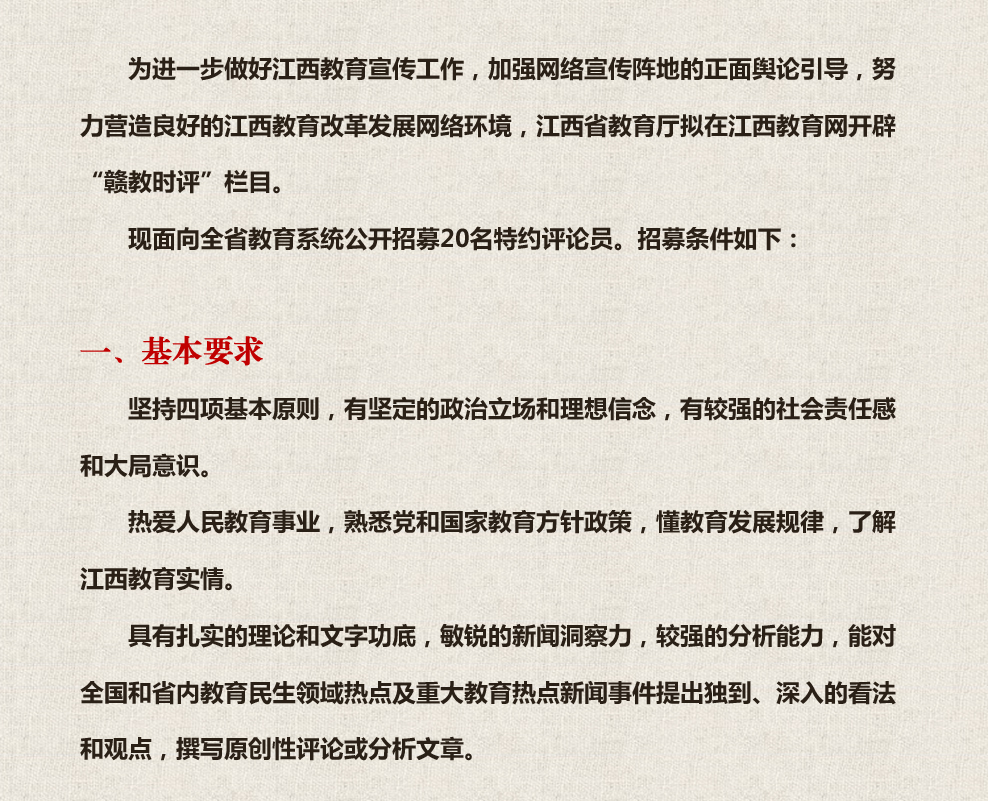 为进一步做好江西教育宣传工作，加强网络宣传阵地的正面舆论引导，努力营造良好的江西教育改革发展网络环境，江西省教育厅拟在江西教育网开辟“赣教时评”栏目。

现面向全省教育系统公开招募20名特约评论员。招募条件如下：

一、基本要求

坚持四项基本原则，有坚定的政治立场和理想信念，有较强的社会责任感和大局意识。

热爱人民教育事业，熟悉党和国家教育方针政策，懂教育发展规律，了解江西教育实情。

具有扎实的理论和文字功底，敏锐的新闻洞察力，较强的分析能力，能对全国和省内教育民生领域热点及重大教育热点新闻事件提出独到、深入的看法和观点，撰写原创性评论或分析文章。